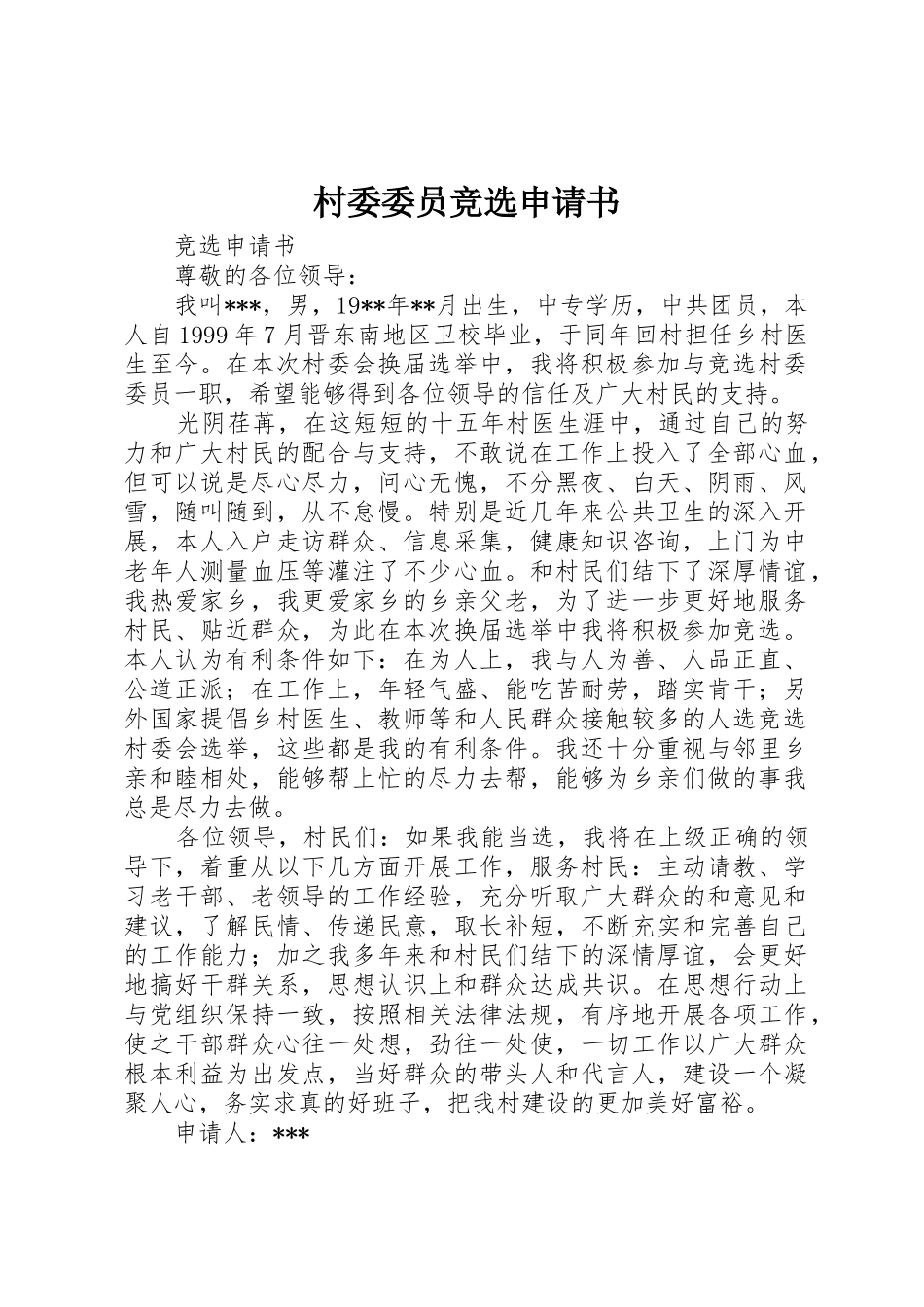 村委委员竞选申请书

竞选申请书

尊敬的各位领导：

我叫***，男，19**年**月出生，中专学历，中共团员，本人自1999年7月晋东南地区卫校毕业，于同年回村担任乡村医生至今。在本次村委会换届选举中，我将积极参加与竞选村委委员一职，希望能够得到各位领导的信任及广大村民的支持。

光阴荏苒，在这短短的十五年村医生涯中，通过自己的努力和广大村民的配合与支持，不敢说在工作上投入了全部心血，但可以说是尽心尽力，问心无愧，不分黑夜、白天、阴雨、风雪，随叫随到，从不怠慢。特别是近几年来公共卫生的深入开展，本人入户走访群众、信息采集，健康知识咨询，上门为中老年人测量血压等灌注了不少心血。和村民们结下了深厚情谊，我热爱家乡，我更爱家乡的乡亲父老，为了进一步更好地服务村民、贴近群众，为此在本次换届选举中我将积极参加竞选。本人认为有利条件如下：在为人上，我与人为善、人品正直、公道正派；在工作上，年轻气盛、能吃苦耐劳，踏实肯干；另外国家提倡乡村医生、教师等和人民群众接触较多的人选竞选村委会选举，这些都是我的有利条件。我还十分重视与邻里乡亲和睦相处，能够帮上忙的尽力去帮，能够为乡亲们做的事我总是尽力去做。

各位领导，村民们：如果我能当选，我将在上级正确的领导下，着重从以下几方面开展工作，服务村民：主动请教、学习老干部、老领导的工作经验，充分听取广大群众的和意见和建议，了解民情、传递民意，取长补短，不断充实和完善自己的工作能力；加之我多年来和村民们结下的深情厚谊，会更好地搞好干群关系，思想认识上和群众达成共识。在思想行动上与党组织保持一致，按照相关法律法规，有序地开展各项工作，使之干部群众心往一处想，劲往一处使，一切工作以广大群众根本利益为出发点，当好群众的带头人和代言人，建设一个凝聚人心，务实求真的好班子，把我村建设的更加美好富裕。

申请人：***